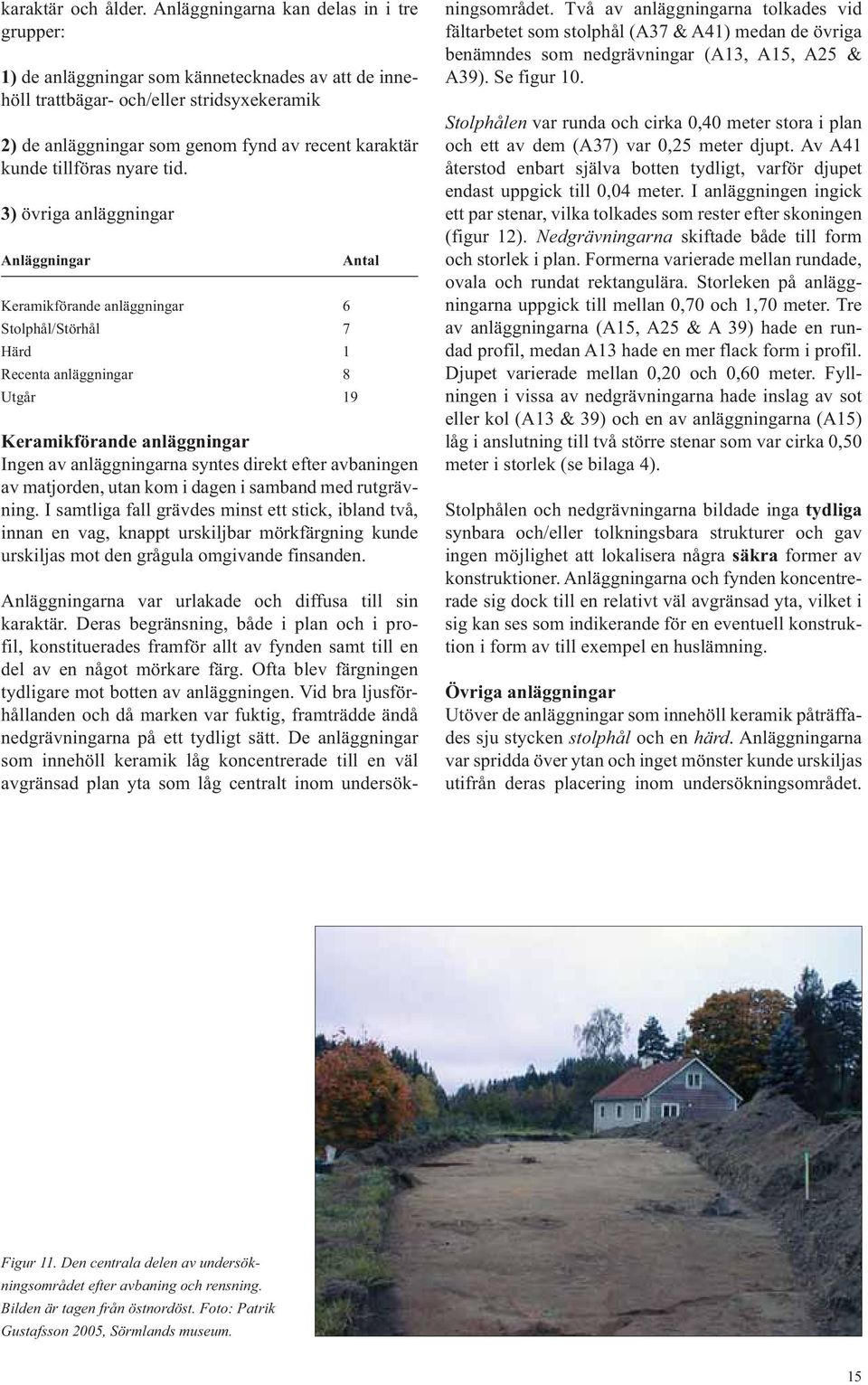 karaktär och ålder. Anläggningarna kan delas in i tre grupper:

1) de anläggningar som kännetecknades av att de innehöll trattbägar- och/eller stridsyxekeramik

2) de anläggningar som genom fynd av recent karaktär kunde tillföras nyare tid.

3) övriga anläggningar

| Anläggningar | Antal |
|---|---|
| Keramikförande anläggningar | 6 |
| Stolphål/Störhål | 7 |
| Härd | 1 |
| Recenta anläggningar | 8 |
| Utgår | 19 |

Keramikförande anläggningar
Ingen av anläggningarna syntes direkt efter avbaningen av matjorden, utan kom i dagen i samband med rutgrävning. I samtliga fall grävdes minst ett stick, ibland två, innan en vag, knappt urskiljbar mörkfärgning kunde urskiljas mot den grågula omgivande finsanden.

Anläggningarna var urlakade och diffusa till sin karaktär. Deras begränsning, både i plan och i profil, konstituerades framför allt av fynden samt till en del av en något mörkare färg. Ofta blev färgningen tydligare mot botten av anläggningen. Vid bra ljusförhållanden och då marken var fuktig, framträdde ändå nedgrävningarna på ett tydligt sätt. De anläggningar som innehöll keramik låg koncentrerade till en väl avgränsad plan yta som låg centralt inom undersökningsområdet. Två av anläggningarna tolkades vid fältarbetet som stolphål (A37 & A41) medan de övriga benämndes som nedgrävningar (A13, A15, A25 & A39). Se figur 10.

Stolphålen var runda och cirka 0,40 meter stora i plan och ett av dem (A37) var 0,25 meter djupt. Av A41 återstod enbart själva botten tydligt, varför djupet endast uppgick till 0,04 meter. I anläggningen ingick ett par stenar, vilka tolkades som rester efter skoningen (figur 12). Nedgrävningarna skiftade både till form och storlek i plan. Formerna varierade mellan rundade, ovala och rundat rektangulära. Storleken på anläggningarna uppgick till mellan 0,70 och 1,70 meter. Tre av anläggningarna (A15, A25 & A 39) hade en rundad profil, medan A13 hade en mer flack form i profil. Djupet varierade mellan 0,20 och 0,60 meter. Fyllningen i vissa av nedgrävningarna hade inslag av sot eller kol (A13 & 39) och en av anläggningarna (A15) låg i anslutning till två större stenar som var cirka 0,50 meter i storlek (se bilaga 4).

Stolphålen och nedgrävningarna bildade inga tydliga synbara och/eller tolkningsbara strukturer och gav ingen möjlighet att lokalisera några säkra former av konstruktioner. Anläggningarna och fynden koncentrerade sig dock till en relativt väl avgränsad yta, vilket i sig kan ses som indikerande för en eventuell konstruktion i form av till exempel en huslämning.

Övriga anläggningar
Utöver de anläggningar som innehöll keramik påträffades sju stycken stolphål och en härd. Anläggningarna var spridda över ytan och inget mönster kunde urskiljas utifrån deras placering inom undersökningsområdet.

Figur 11. Den centrala delen av undersökningsområdet efter avbaning och rensning. Bilden är tagen från östnordöst. Foto: Patrik Gustafsson 2005, Sörmlands museum.

15